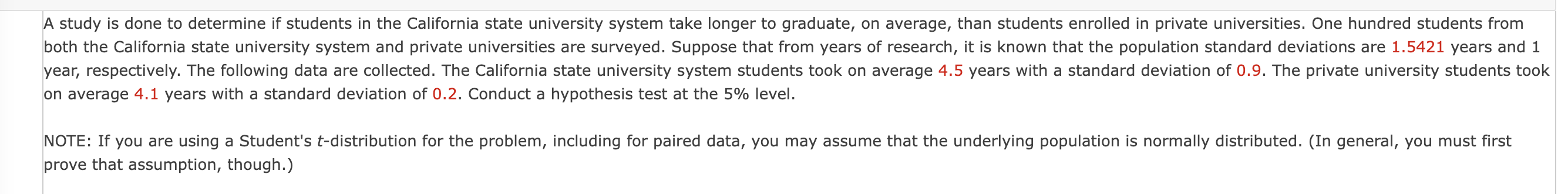 A study is done to determine if students in the California state university system take longer to graduate, on average, than students enrolled in private universities. One hundred students from both the California state university system and private universities are surveyed. Suppose that from years of research, it is known that the population standard deviations are 1.5421 years and 1 year, respectively. The following data are collected. The California state university system students took on average 4.5 years with a standard deviation of 0.9. The private university students took on average 4.1 years with a standard deviation of 0.2. Conduct a hypothesis test at the 5% level.

NOTE: If you are using a Student's $t$-distribution for the problem, including for paired data, you may assume that the underlying population is normally distributed. (In general, you must first prove that assumption, though.)